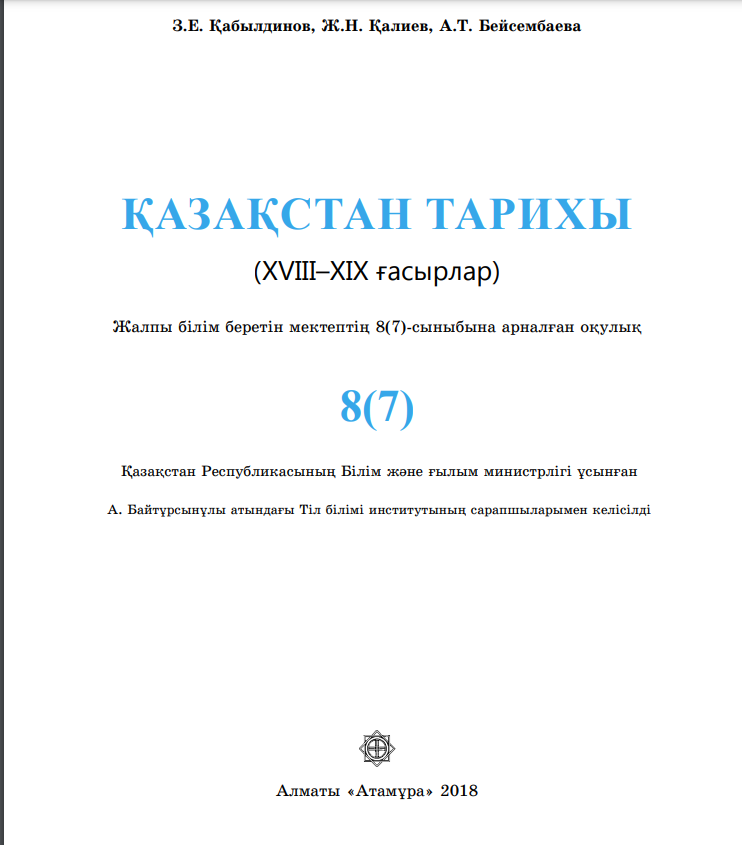 З.Е. Қабылдинов, Ж.Н. Қалиев, А.Т. Бейсембаева

ҚАЗАҚСТАН ТАРИХЫ

(XVIII–XIX ғасырлар)

Жалпы білім беретін мектептің 8(7)-сыныбына арналған оқулық

8(7)

Қазақстан Республикасының Білім және ғылым министрлігі ұсынған

А. Байтұрсынұлы атындағы Тіл білімі институтының сарапшыларымен келісілді

Алматы «Атамұра» 2018